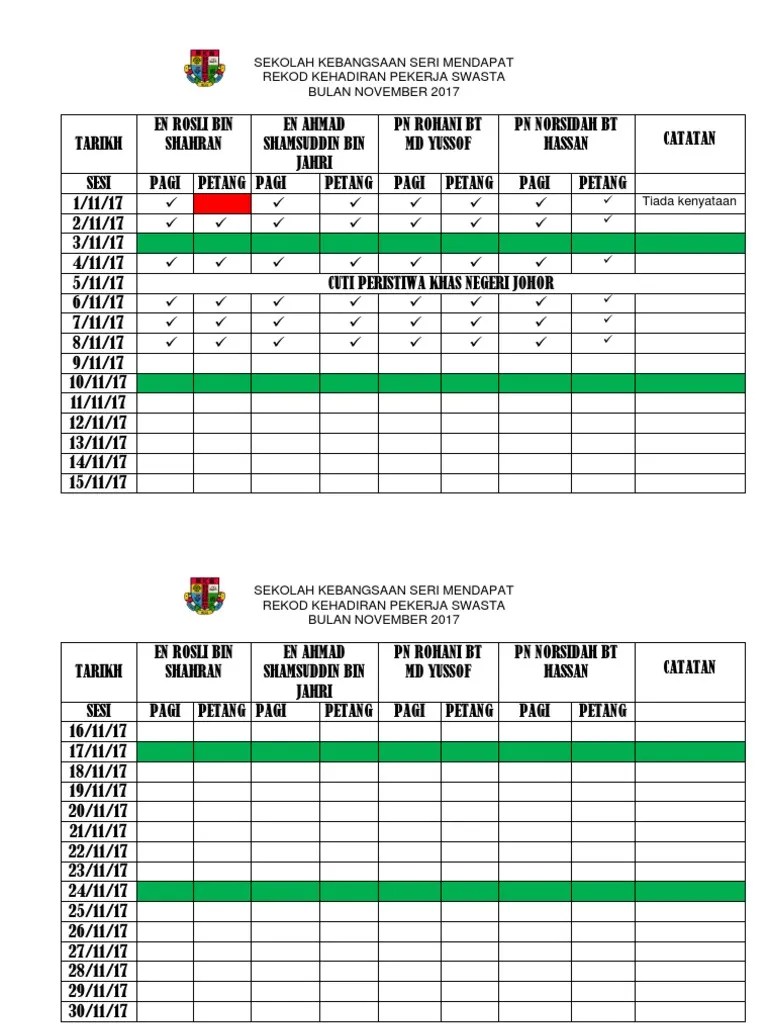 SEKOLAH KEBANGSAAN SERI MENDAPAT
REKOD KEHADIRAN PEKERJA SWASTA
BULAN NOVEMBER 2017

| TARIKH | EN ROSLI BIN SHAHRAN | | EN AHMAD SHAMSUDDIN BIN JAHRI | | PN ROHANI BT MD YUSSOF | | PN NORSIDAH BT HASSAN | | CATATAN |
|---|---|---|---|---|---|---|---|---|---|
| SESI | PAGI | PETANG | PAGI | PETANG | PAGI | PETANG | PAGI | PETANG | |
| 1/11/17 | ✓ | | ✓ | ✓ | ✓ | ✓ | ✓ | ✓ | Tiada kenyataan |
| 2/11/17 | ✓ | ✓ | ✓ | ✓ | ✓ | ✓ | ✓ | ✓ | |
| 3/11/17 | | | | | | | | | |
| 4/11/17 | ✓ | ✓ | ✓ | ✓ | ✓ | ✓ | ✓ | ✓ | |
| 5/11/17 | CUTI PERISTIWA KHAS NEGERI JOHOR | | | | | | | | |
| 6/11/17 | ✓ | ✓ | ✓ | ✓ | ✓ | ✓ | ✓ | ✓ | |
| 7/11/17 | ✓ | ✓ | ✓ | ✓ | ✓ | ✓ | ✓ | ✓ | |
| 8/11/17 | ✓ | ✓ | ✓ | ✓ | ✓ | ✓ | ✓ | ✓ | |
| 9/11/17 | | | | | | | | | |
| 10/11/17 | | | | | | | | | |
| 11/11/17 | | | | | | | | | |
| 12/11/17 | | | | | | | | | |
| 13/11/17 | | | | | | | | | |
| 14/11/17 | | | | | | | | | |
| 15/11/17 | | | | | | | | | |

SEKOLAH KEBANGSAAN SERI MENDAPAT
REKOD KEHADIRAN PEKERJA SWASTA
BULAN NOVEMBER 2017

| TARIKH | EN ROSLI BIN SHAHRAN | | EN AHMAD SHAMSUDDIN BIN JAHRI | | PN ROHANI BT MD YUSSOF | | PN NORSIDAH BT HASSAN | | CATATAN |
|---|---|---|---|---|---|---|---|---|---|
| SESI | PAGI | PETANG | PAGI | PETANG | PAGI | PETANG | PAGI | PETANG | |
| 16/11/17 | | | | | | | | | |
| 17/11/17 | | | | | | | | | |
| 18/11/17 | | | | | | | | | |
| 19/11/17 | | | | | | | | | |
| 20/11/17 | | | | | | | | | |
| 21/11/17 | | | | | | | | | |
| 22/11/17 | | | | | | | | | |
| 23/11/17 | | | | | | | | | |
| 24/11/17 | | | | | | | | | |
| 25/11/17 | | | | | | | | | |
| 26/11/17 | | | | | | | | | |
| 27/11/17 | | | | | | | | | |
| 28/11/17 | | | | | | | | | |
| 29/11/17 | | | | | | | | | |
| 30/11/17 | | | | | | | | | |